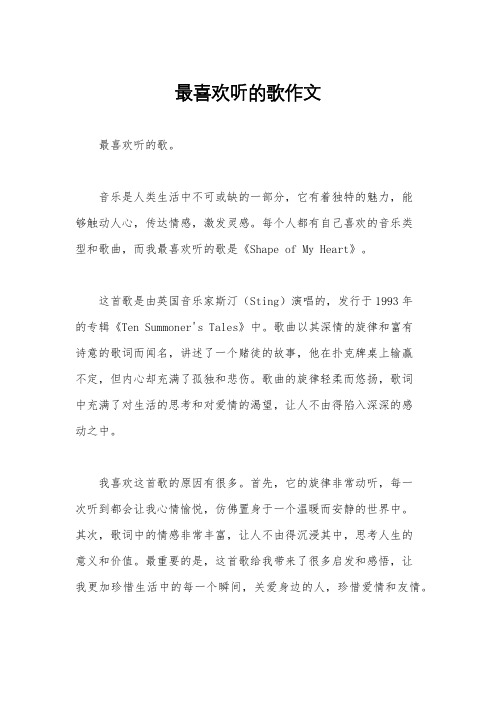 最喜欢听的歌作文

最喜欢听的歌。

音乐是人类生活中不可或缺的一部分，它有着独特的魅力，能够触动人心，传达情感，激发灵感。每个人都有自己喜欢的音乐类型和歌曲，而我最喜欢听的歌是《Shape of My Heart》。

这首歌是由英国音乐家斯汀（Sting）演唱的，发行于1993年的专辑《Ten Summoner's Tales》中。歌曲以其深情的旋律和富有诗意的歌词而闻名，讲述了一个赌徒的故事，他在扑克牌桌上输赢不定，但内心却充满了孤独和悲伤。歌曲的旋律轻柔而悠扬，歌词中充满了对生活的思考和对爱情的渴望，让人不由得陷入深深的感动之中。

我喜欢这首歌的原因有很多。首先，它的旋律非常动听，每一次听到都会让我心情愉悦，仿佛置身于一个温暖而安静的世界中。其次，歌词中的情感非常丰富，让人不由得沉浸其中，思考人生的意义和价值。最重要的是，这首歌给我带来了很多启发和感悟，让我更加珍惜生活中的每一个瞬间，关爱身边的人，珍惜爱情和友情。